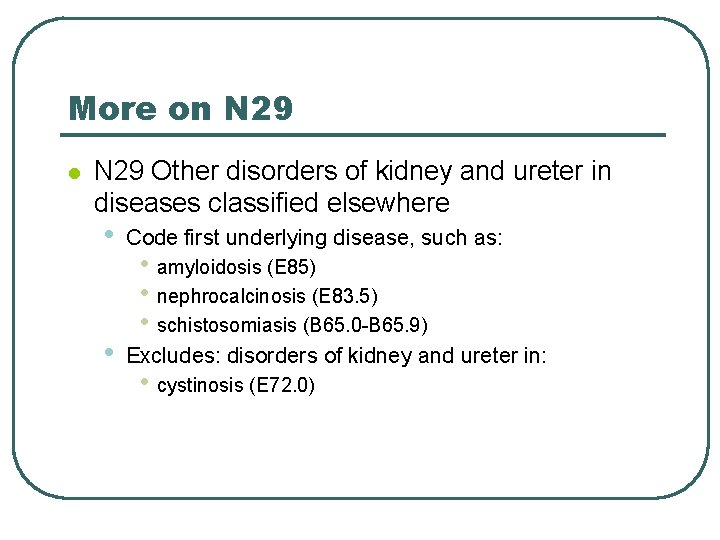 More on N29

- N29 Other disorders of kidney and ureter in diseases classified elsewhere
  - Code first underlying disease, such as:
    - amyloidosis (E85)
    - nephrocalcinosis (E83.5)
    - schistosomiasis (B65.0-B65.9)
  - Excludes: disorders of kidney and ureter in:
    - cystinosis (E72.0)